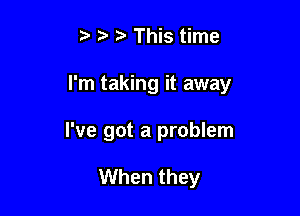 > > > This time

I'm taking it away

I've got a problem

When they